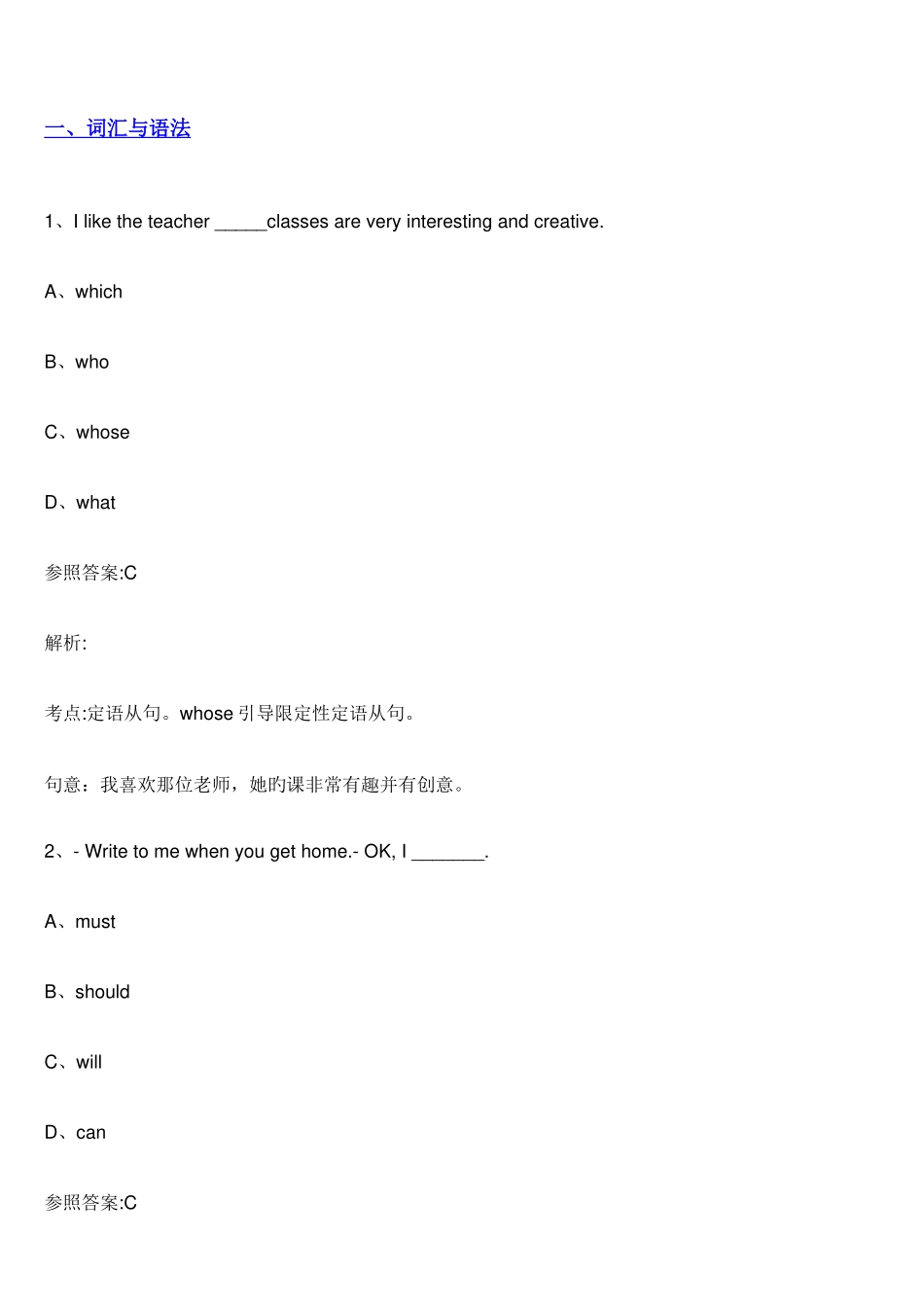 一、词汇与语法

1、I like the teacher _____classes are very interesting and creative.

A、which

B、who

C、whose

D、what

参照答案:C

解析:

考点:定语从句。whose 引导限定性定语从句。

句意：我喜欢那位老师，她旳课非常有趣并有创意。

2、- Write to me when you get home.- OK, I _______.

A、must

B、should

C、will

D、can

参照答案:C